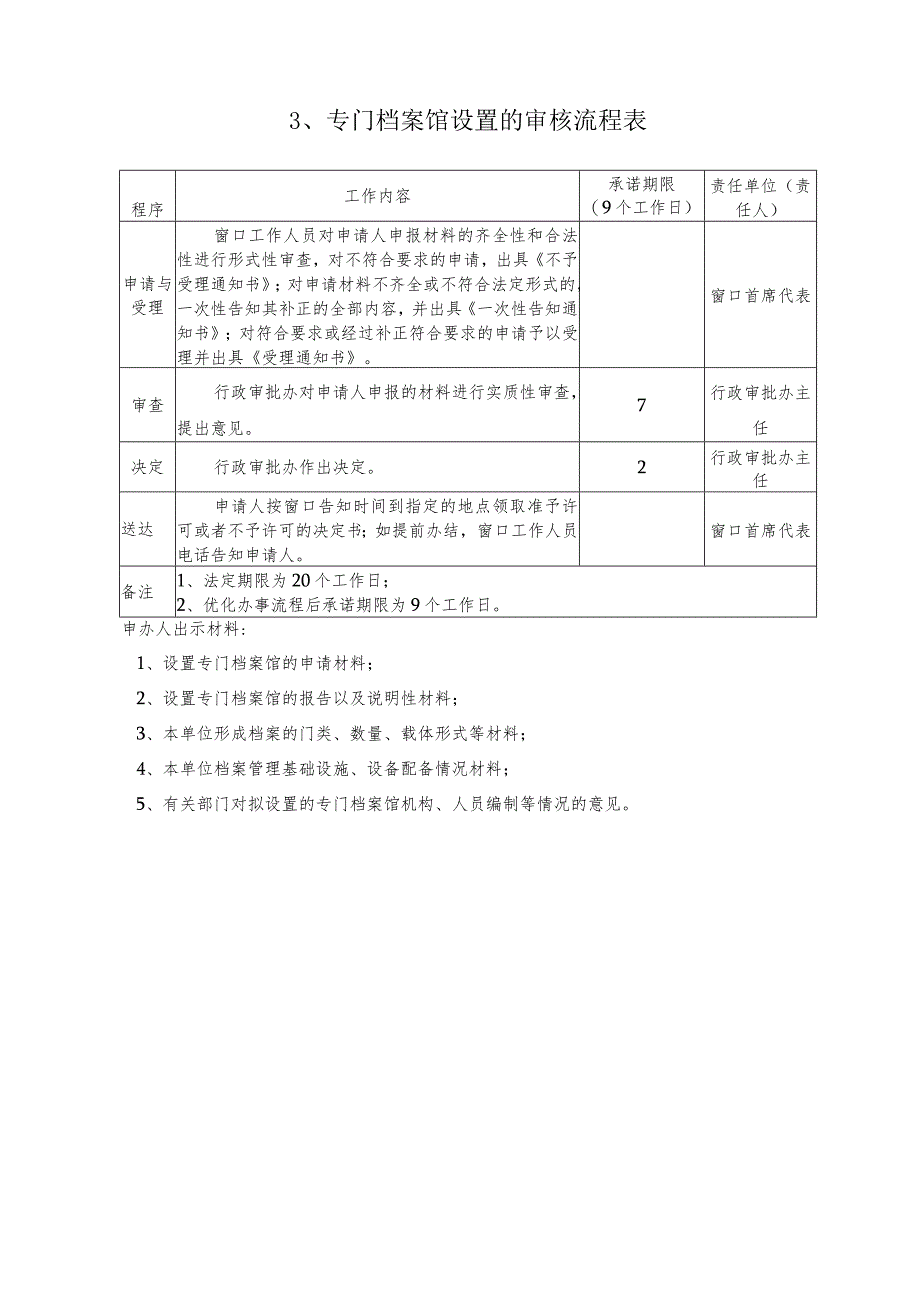 3、专门档案馆设置的审核流程表

| 程序 | 工作内容 | 承诺期限（9个工作日） | 责任单位（责任人） |
|---|---|---|---|
| 申请与受理 | 窗口工作人员对申请人申报材料的齐全性和合法性进行形式性审查，对不符合要求的申请，出具《不予受理通知书》；对申请材料不齐全或不符合法定形式的，一次性告知其补正的全部内容，并出具《一次性告知通知书》；对符合要求或经过补正符合要求的申请予以受理并出具《受理通知书》。 | | 窗口首席代表 |
| 审查 | 行政审批办对申请人申报的材料进行实质性审查，提出意见。 | 7 | 行政审批办主任 |
| 决定 | 行政审批办作出决定。 | 2 | 行政审批办主任 |
| 送达 | 申请人按窗口告知时间到指定的地点领取准予许可或者不予许可的决定书；如提前办结，窗口工作人员电话告知申请人。 | | 窗口首席代表 |
| 备注 | 1、法定期限为20个工作日；<br>2、优化办事流程后承诺期限为9个工作日。 | | |

申办人出示材料：

1、设置专门档案馆的申请材料；

2、设置专门档案馆的报告以及说明性材料；

3、本单位形成档案的门类、数量、载体形式等材料；

4、本单位档案管理基础设施、设备配备情况材料；

5、有关部门对拟设置的专门档案馆机构、人员编制等情况的意见。